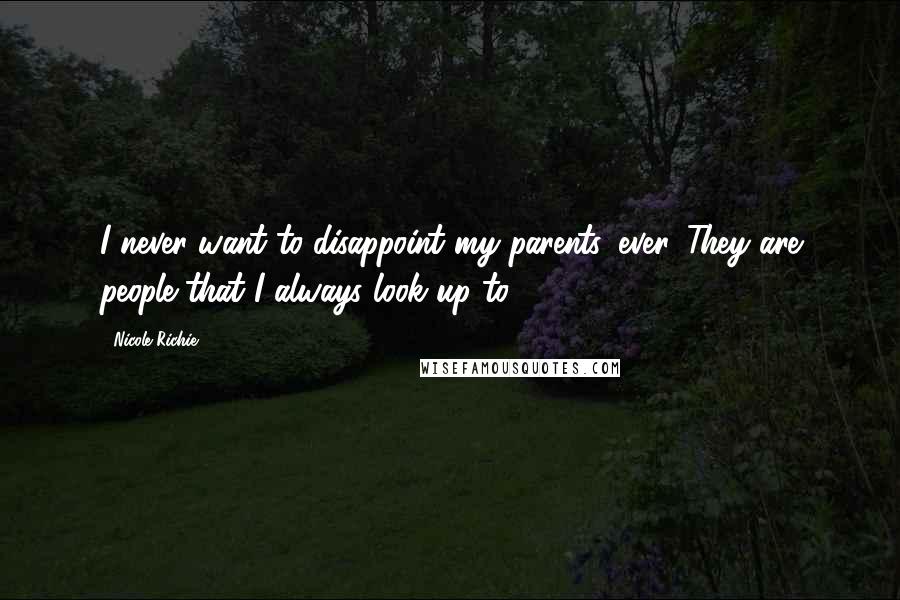 I never want to disappoint my parents, ever. They are people that I always look up to.

Nicole Richie

WISEFAMOUSQUOTES.COM